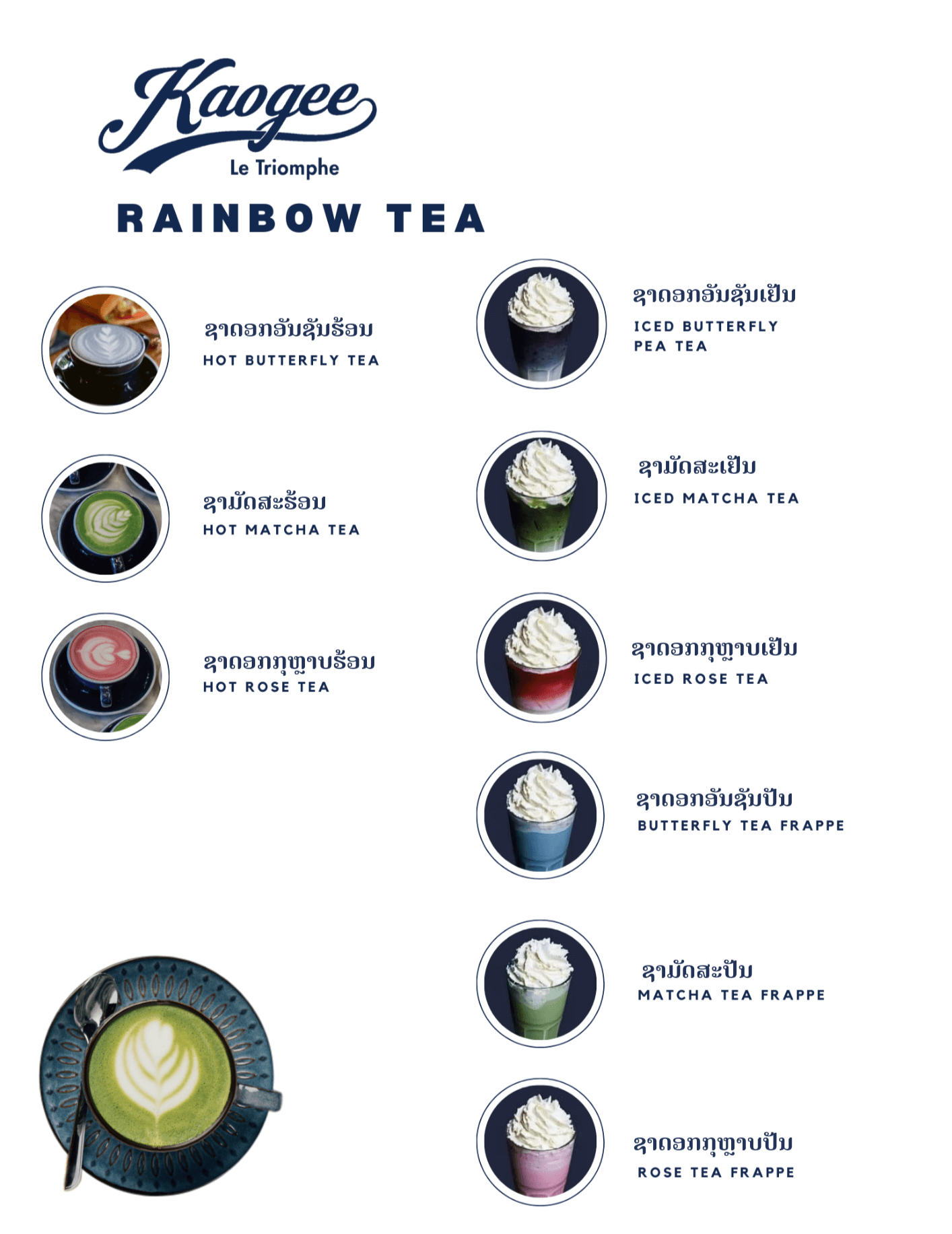 Kaogee
Le Triomphe

RAINBOW TEA

ຊາດອກອັນຊັນຮ້ອນ
HOT BUTTERFLY TEA

ຊາມັດສະຮ້ອນ
HOT MATCHA TEA

ຊາດອກກຸຫຼາບຮ້ອນ
HOT ROSE TEA

ຊາດອກອັນຊັນເຢັນ
ICED BUTTERFLY PEA TEA

ຊາມັດສະເຢັນ
ICED MATCHA TEA

ຊາດອກກຸຫຼາບເຢັນ
ICED ROSE TEA

ຊາດອກອັນຊັນປັ່ນ
BUTTERFLY TEA FRAPPE

ຊາມັດສະປັ່ນ
MATCHA TEA FRAPPE

ຊາດອກກຸຫຼາບປັ່ນ
ROSE TEA FRAPPE